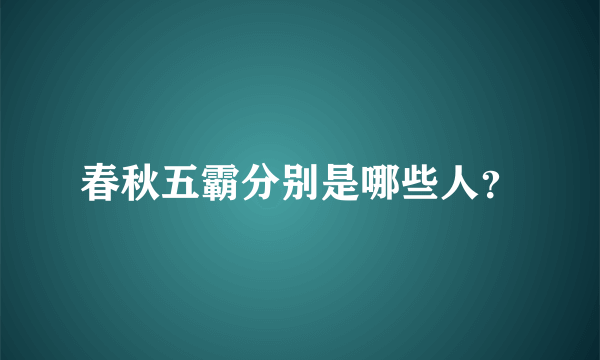 春秋五霸分别是哪些人?